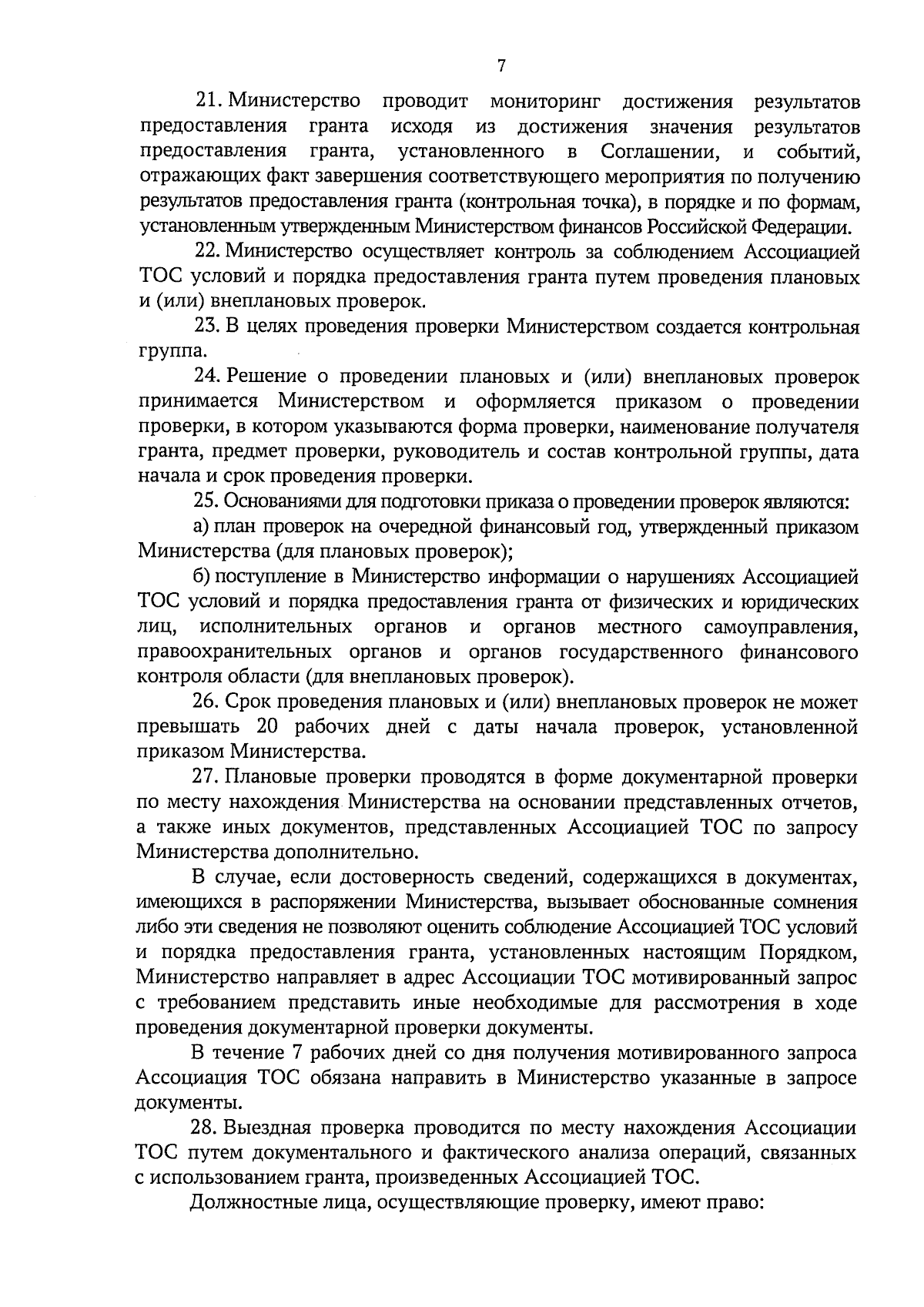 7

21. Министерство проводит мониторинг достижения результатов предоставления гранта исходя из достижения значения результатов предоставления гранта, установленного в Соглашении, и событий, отражающих факт завершения соответствующего мероприятия по получению результатов предоставления гранта (контрольная точка), в порядке и по формам, установленным утвержденным Министерством финансов Российской Федерации.

22. Министерство осуществляет контроль за соблюдением Ассоциацией ТОС условий и порядка предоставления гранта путем проведения плановых и (или) внеплановых проверок.

23. В целях проведения проверки Министерством создается контрольная группа.

24. Решение о проведении плановых и (или) внеплановых проверок принимается Министерством и оформляется приказом о проведении проверки, в котором указываются форма проверки, наименование получателя гранта, предмет проверки, руководитель и состав контрольной группы, дата начала и срок проведения проверки.

25. Основаниями для подготовки приказа о проведении проверок являются:

а) план проверок на очередной финансовый год, утвержденный приказом Министерства (для плановых проверок);

б) поступление в Министерство информации о нарушениях Ассоциацией ТОС условий и порядка предоставления гранта от физических и юридических лиц, исполнительных органов и органов местного самоуправления, правоохранительных органов и органов государственного финансового контроля области (для внеплановых проверок).

26. Срок проведения плановых и (или) внеплановых проверок не может превышать 20 рабочих дней с даты начала проверок, установленной приказом Министерства.

27. Плановые проверки проводятся в форме документарной проверки по месту нахождения Министерства на основании представленных отчетов, а также иных документов, представленных Ассоциацией ТОС по запросу Министерства дополнительно.

В случае, если достоверность сведений, содержащихся в документах, имеющихся в распоряжении Министерства, вызывает обоснованные сомнения либо эти сведения не позволяют оценить соблюдение Ассоциацией ТОС условий и порядка предоставления гранта, установленных настоящим Порядком, Министерство направляет в адрес Ассоциации ТОС мотивированный запрос с требованием представить иные необходимые для рассмотрения в ходе проведения документарной проверки документы.

В течение 7 рабочих дней со дня получения мотивированного запроса Ассоциация ТОС обязана направить в Министерство указанные в запросе документы.

28. Выездная проверка проводится по месту нахождения Ассоциации ТОС путем документального и фактического анализа операций, связанных с использованием гранта, произведенных Ассоциацией ТОС.

Должностные лица, осуществляющие проверку, имеют право: